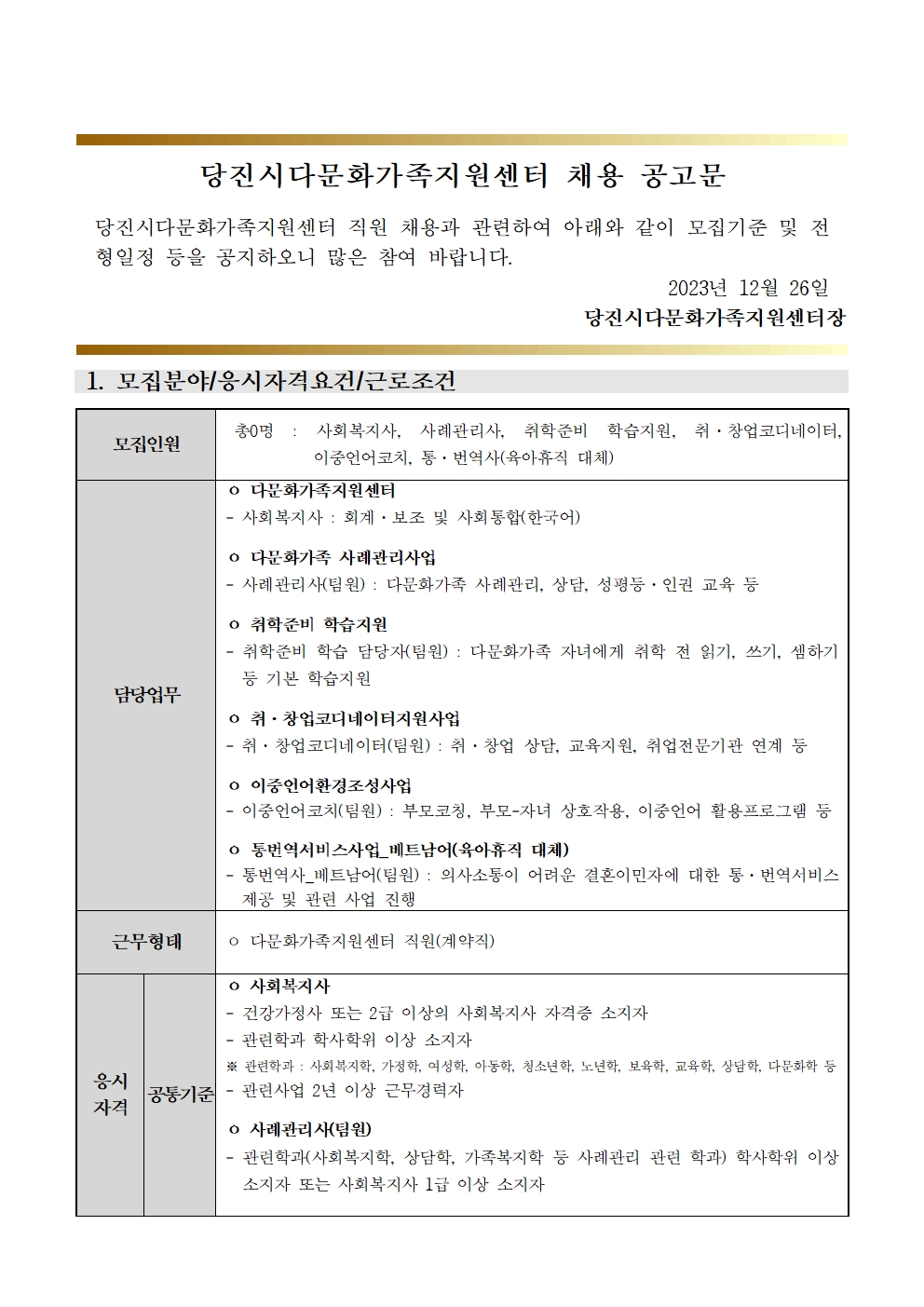 당진시다문화가족지원센터 채용 공고문

당진시다문화가족지원센터 직원 채용과 관련하여 아래와 같이 모집기준 및 전형일정 등을 공지하오니 많은 참여 바랍니다.

2023년 12월 26일

당진시다문화가족지원센터장

1. 모집분야/응시자격요건/근로조건

| 모집인원 | | 총0명 : 사회복지사, 사례관리사, 취학준비 학습지원, 취·창업코디네이터, 이중언어코치, 통·번역사(육아휴직 대체) |
|---|---|---|
| 담당업무 | | o 다문화가족지원센터<br>- 사회복지사 : 회계·보조 및 사회통합(한국어)<br><br>o 다문화가족 사례관리사업<br>- 사례관리사(팀원) : 다문화가족 사례관리, 상담, 성평등·인권 교육 등<br><br>o 취학준비 학습지원<br>- 취학준비 학습 담당자(팀원) : 다문화가족 자녀에게 취학 전 읽기, 쓰기, 셈하기 등 기본 학습지원<br><br>o 취·창업코디네이터지원사업<br>- 취·창업코디네이터(팀원) : 취·창업 상담, 교육지원, 취업전문기관 연계 등<br><br>o 이중언어환경조성사업<br>- 이중언어코치(팀원) : 부모코칭, 부모-자녀 상호작용, 이중언어 활용프로그램 등<br><br>o 통번역서비스사업_베트남어(육아휴직 대체)<br>- 통번역사_베트남어(팀원) : 의사소통이 어려운 결혼이민자에 대한 통·번역서비스 제공 및 관련 사업 진행 |
| 근무형태 | | o 다문화가족지원센터 직원(계약직) |
| 응시 자격 | 공통기준 | o 사회복지사<br>- 건강가정사 또는 2급 이상의 사회복지사 자격증 소지자<br>- 관련학과 학사학위 이상 소지자<br>※ 관련학과 : 사회복지학, 가정학, 여성학, 아동학, 청소년학, 노년학, 보육학, 교육학, 상담학, 다문화학 등<br>- 관련사업 2년 이상 근무경력자<br><br>o 사례관리사(팀원)<br>- 관련학과(사회복지학, 상담학, 가족복지학 등 사례관리 관련 학과) 학사학위 이상 소지자 또는 사회복지사 1급 이상 소지자 |